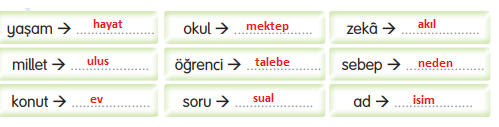 yaşam → hayat
okul → mektep
zekâ → akıl
millet → ulus
öğrenci → talebe
sebep → neden
konut → ev
soru → sual
ad → isim